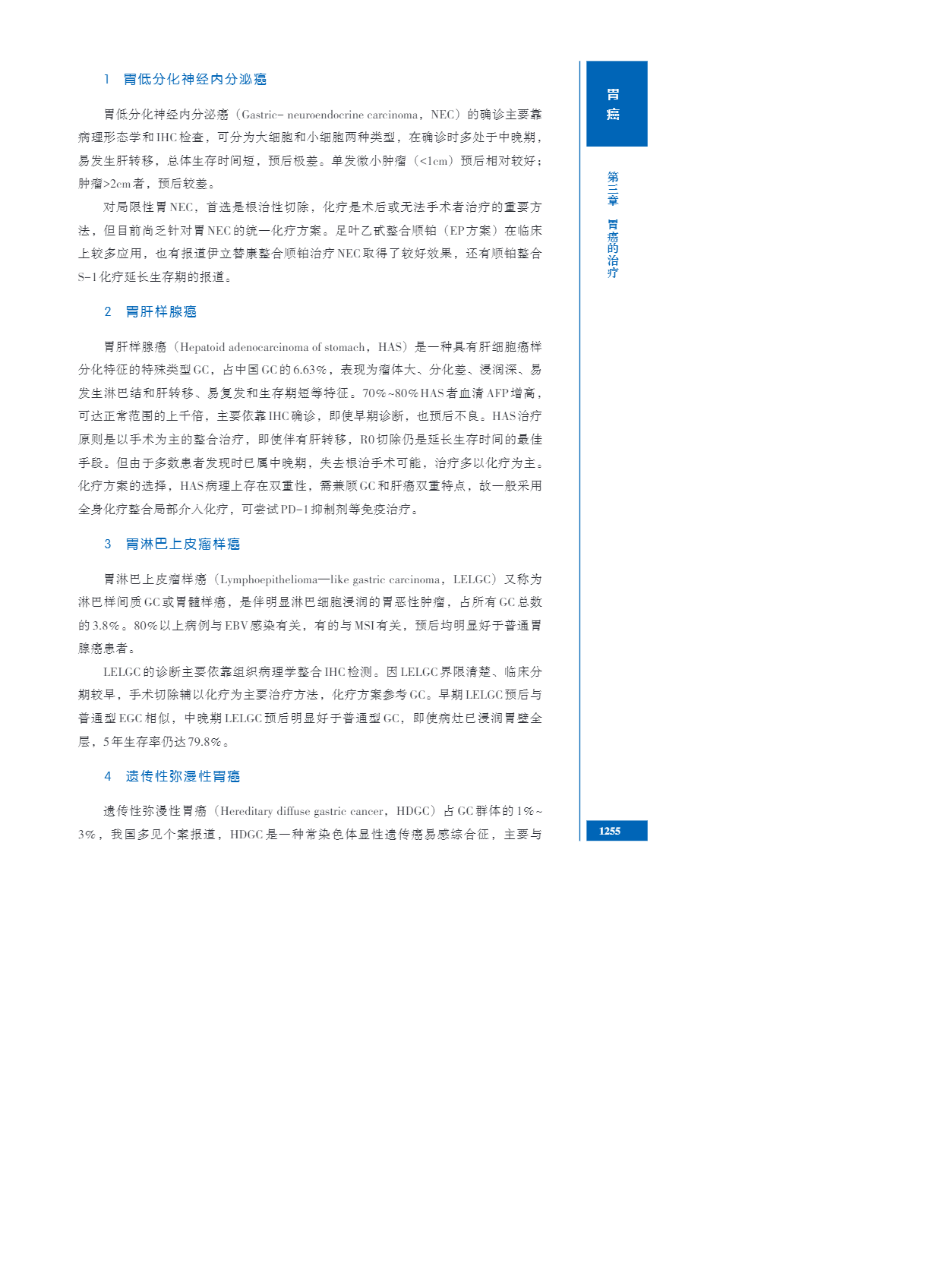 1　胃低分化神经内分泌癌

胃低分化神经内分泌癌（Gastric- neuroendocrine carcinoma，NEC）的确诊主要靠病理形态学和IHC检查，可分为大细胞和小细胞两种类型，在确诊时多处于中晚期，易发生肝转移，总体生存时间短，预后极差。单发微小肿瘤（<1cm）预后相对较好；肿瘤>2cm者，预后较差。

对局限性胃NEC，首选是根治性切除，化疗是术后或无法手术者治疗的重要方法，但目前尚乏针对胃NEC的统一化疗方案。足叶乙甙整合顺铂（EP方案）在临床上较多应用，也有报道伊立替康整合顺铂治疗NEC取得了较好效果，还有顺铂整合S-1化疗延长生存期的报道。

2　胃肝样腺癌

胃肝样腺癌（Hepatoid adenocarcinoma of stomach，HAS）是一种具有肝细胞癌样分化特征的特殊类型GC，占中国GC的6.63%，表现为瘤体大、分化差、浸润深、易发生淋巴结和肝转移、易复发和生存期短等特征。70%~80%HAS者血清AFP增高，可达正常范围的上千倍，主要依靠IHC确诊，即使早期诊断，也预后不良。HAS治疗原则是以手术为主的整合治疗，即使伴有肝转移，R0切除仍是延长生存时间的最佳手段。但由于多数患者发现时已属中晚期，失去根治手术可能，治疗多以化疗为主。化疗方案的选择，HAS病理上存在双重性，需兼顾GC和肝癌双重特点，故一般采用全身化疗整合局部介入化疗，可尝试PD-1抑制剂等免疫治疗。

3　胃淋巴上皮瘤样癌

胃淋巴上皮瘤样癌（Lymphoepithelioma—like gastric carcinoma，LELGC）又称为淋巴样间质GC或胃髓样癌，是伴明显淋巴细胞浸润的胃恶性肿瘤，占所有GC总数的3.8%。80%以上病例与EBV感染有关，有的与MSI有关，预后均明显好于普通胃腺癌患者。

LELGC的诊断主要依靠组织病理学整合IHC检测。因LELGC界限清楚、临床分期较早，手术切除辅以化疗为主要治疗方法，化疗方案参考GC。早期LELGC预后与普通型EGC相似，中晚期LELGC预后明显好于普通型GC，即使病灶已浸润胃壁全层，5年生存率仍达79.8%。

4　遗传性弥漫性胃癌

遗传性弥漫性胃癌（Hereditary diffuse gastric cancer，HDGC）占GC群体的1%~3%，我国多见个案报道，HDGC是一种常染色体显性遗传癌易感综合征，主要与

胃癌

第三章　胃癌的治疗

1255